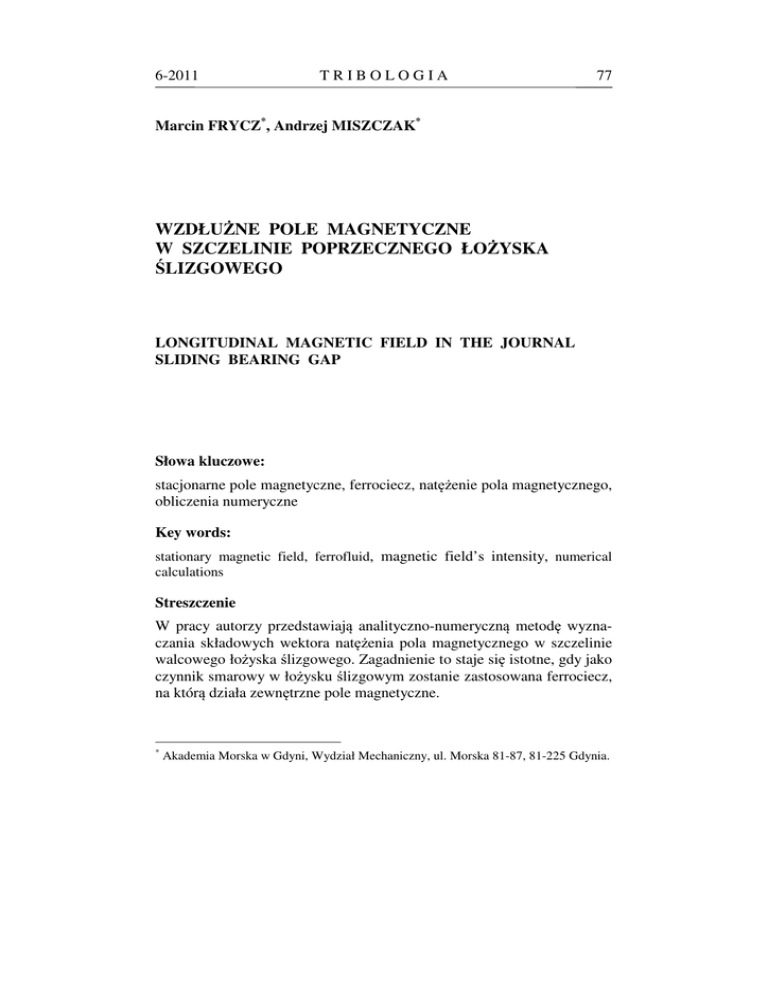 6-2011 TRIBOLOGIA 77

Marcin FRYCZ*, Andrzej MISZCZAK*

WZDŁUŻNE POLE MAGNETYCZNE W SZCZELINIE POPRZECZNEGO ŁOŻYSKA ŚLIZGOWEGO

LONGITUDINAL MAGNETIC FIELD IN THE JOURNAL SLIDING BEARING GAP

Słowa kluczowe:

stacjonarne pole magnetyczne, ferrociecz, natężenie pola magnetycznego, obliczenia numeryczne

Key words:

stationary magnetic field, ferrofluid, magnetic field's intensity, numerical calculations

Streszczenie

W pracy autorzy przedstawiają analityczno-numeryczną metodę wyznaczania składowych wektora natężenia pola magnetycznego w szczelinie walcowego łożyska ślizgowego. Zagadnienie to staje się istotne, gdy jako czynnik smarowy w łożysku ślizgowym zostanie zastosowana ferrociecz, na którą działa zewnętrzne pole magnetyczne.

* Akademia Morska w Gdyni, Wydział Mechaniczny, ul. Morska 81-87, 81-225 Gdynia.